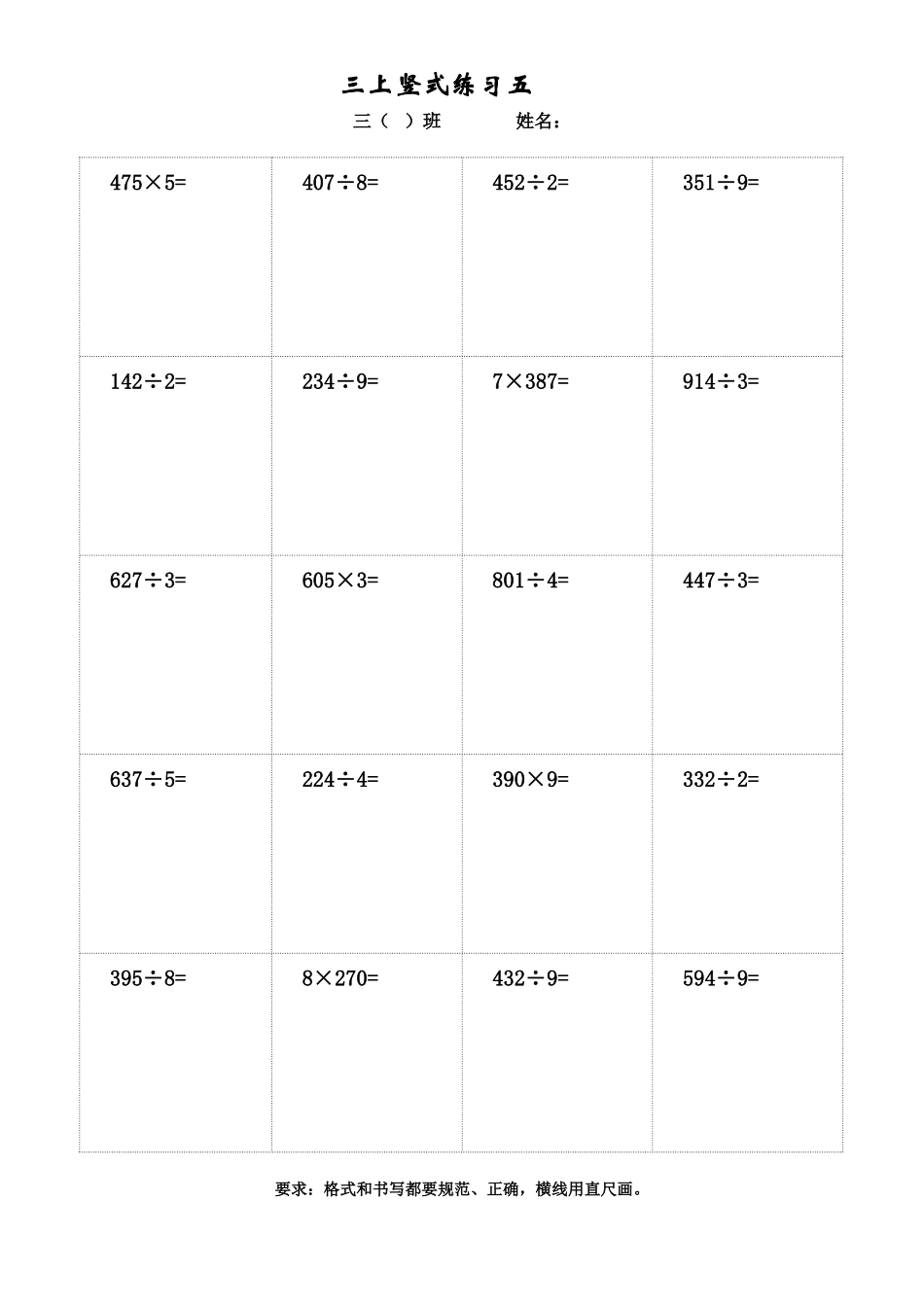 三上竖式练习五

三（ ）班 姓名：

| $475\times5=$ | $407\div8=$ | $452\div2=$ | $351\div9=$ |
|---|---|---|---|
| $142\div2=$ | $234\div9=$ | $7\times387=$ | $914\div3=$ |
| $627\div3=$ | $605\times3=$ | $801\div4=$ | $447\div3=$ |
| $637\div5=$ | $224\div4=$ | $390\times9=$ | $332\div2=$ |
| $395\div8=$ | $8\times270=$ | $432\div9=$ | $594\div9=$ |

要求：格式和书写都要规范、正确，横线用直尺画。